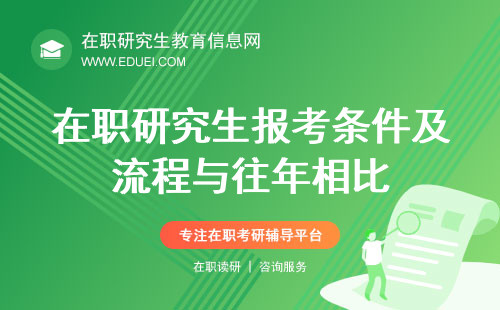 在职研究生教育信息网
WWW.EDUEI.COM

在职研究生报考条件及流程与往年相比

专注在职考研辅导平台

在职读研 | 咨询服务